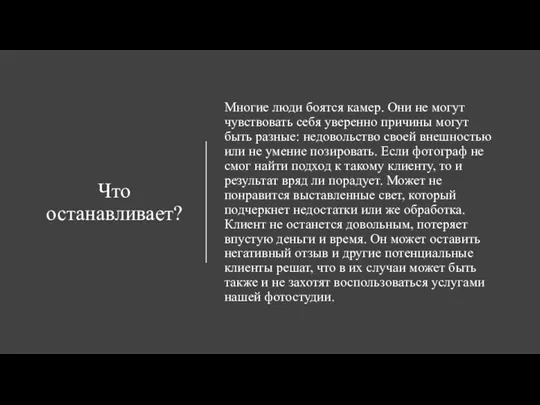 Что останавливает?

Многие люди боятся камер. Они не могут чувствовать себя уверенно причины могут быть разные: недовольство своей внешностью или не умение позировать. Если фотограф не смог найти подход к такому клиенту, то и результат вряд ли порадует. Может не понравится выставленные свет, который подчеркнет недостатки или же обработка. Клиент не останется довольным, потеряет впустую деньги и время. Он может оставить негативный отзыв и другие потенциальные клиенты решат, что в их случаи может быть также и не захотят воспользоваться услугами нашей фотостудии.